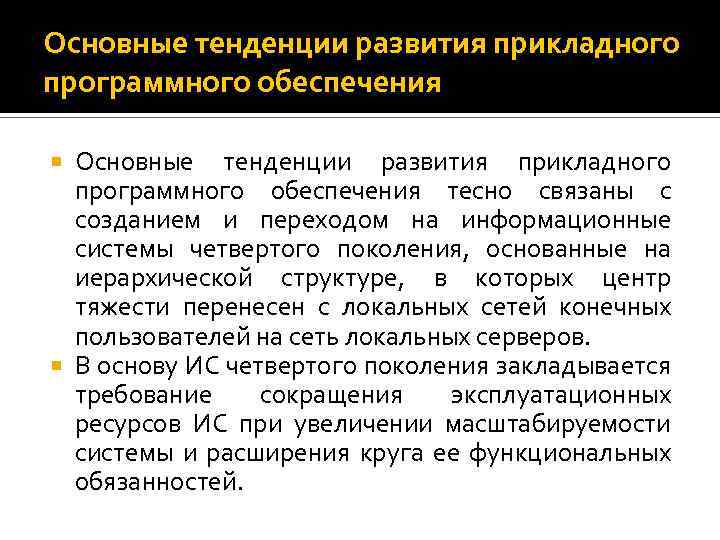 Основные тенденции развития прикладного программного обеспечения

Основные тенденции развития прикладного программного обеспечения тесно связаны с созданием и переходом на информационные системы четвертого поколения, основанные на иерархической структуре, в которых центр тяжести перенесен с локальных сетей конечных пользователей на сеть локальных серверов.

В основу ИС четвертого поколения закладывается требование сокращения эксплуатационных ресурсов ИС при увеличении масштабируемости системы и расширения круга ее функциональных обязанностей.